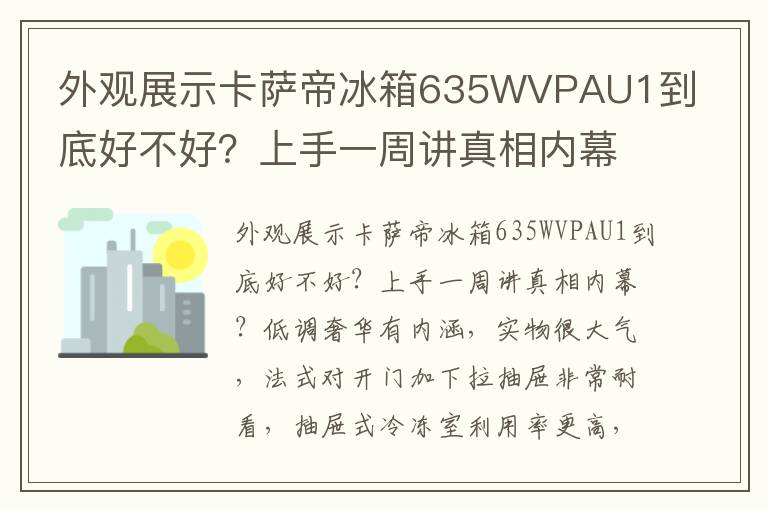 外观展示卡萨帝冰箱635WVPAU1到底好不好？上手一周讲真相内幕

外观展示卡萨帝冰箱635WVPAU1到底好不好？上手一周讲真相内幕？低调奢华有内涵，实物很大气，法式对开门加下拉抽屉非常耐看，抽屉式冷冻室利用率更高，